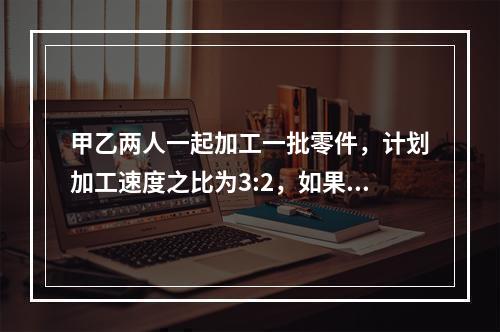 甲乙两人一起加工一批零件，计划加工速度之比为3:2，如果...